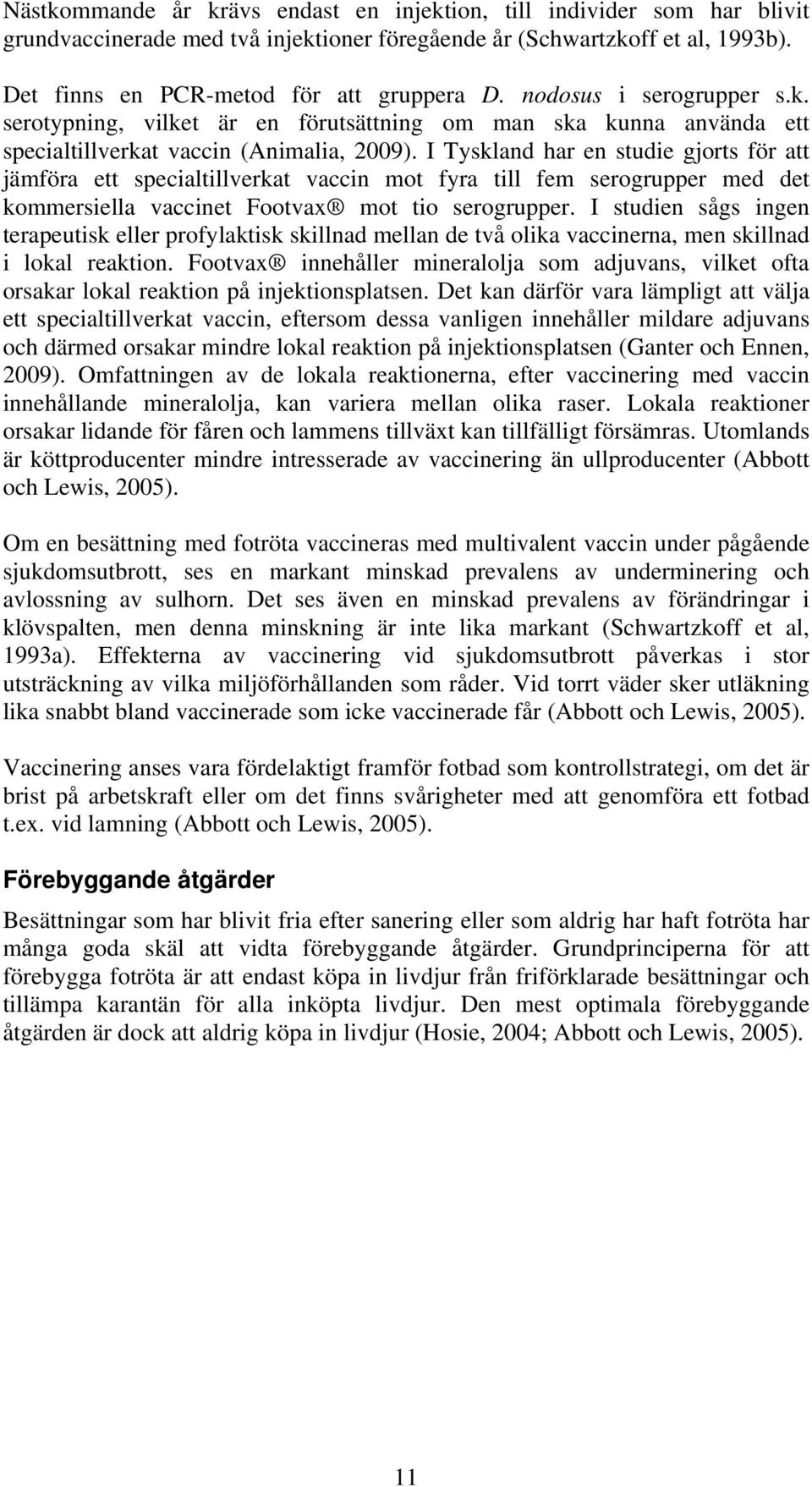 Nästkommande år krävs endast en injektion, till individer som har blivit grundvaccinerade med två injektioner föregående år (Schwartzkoff et al, 1993b).

Det finns en PCR-metod för att gruppera D. nodosus i serogrupper s.k. serotypning, vilket är en förutsättning om man ska kunna använda ett specialtillverkat vaccin (Animalia, 2009). I Tyskland har en studie gjorts för att jämföra ett specialtillverkat vaccin mot fyra till fem serogrupper med det kommersiella vaccinet Footvax® mot tio serogrupper. I studien sågs ingen terapeutisk eller profylaktisk skillnad mellan de två olika vaccinerna, men skillnad i lokal reaktion. Footvax® innehåller mineralolja som adjuvans, vilket ofta orsakar lokal reaktion på injektionsplatsen. Det kan därför vara lämpligt att välja ett specialtillverkat vaccin, eftersom dessa vanligen innehåller mildare adjuvans och därmed orsakar mindre lokal reaktion på injektionsplatsen (Ganter och Ennen, 2009). Omfattningen av de lokala reaktionerna, efter vaccinering med vaccin innehållande mineralolja, kan variera mellan olika raser. Lokala reaktioner orsakar lidande för fåren och lammens tillväxt kan tillfälligt försämras. Utomlands är köttproducenter mindre intresserade av vaccinering än ullproducenter (Abbott och Lewis, 2005).

Om en besättning med fotröta vaccineras med multivalent vaccin under pågående sjukdomsutbrott, ses en markant minskad prevalens av underminering och avlossning av sulhorn. Det ses även en minskad prevalens av förändringar i klövspalten, men denna minskning är inte lika markant (Schwartzkoff et al, 1993a). Effekterna av vaccinering vid sjukdomsutbrott påverkas i stor utsträckning av vilka miljöförhållanden som råder. Vid torrt väder sker utläkning lika snabbt bland vaccinerade som icke vaccinerade får (Abbott och Lewis, 2005).

Vaccinering anses vara fördelaktigt framför fotbad som kontrollstrategi, om det är brist på arbetskraft eller om det finns svårigheter med att genomföra ett fotbad t.ex. vid lamning (Abbott och Lewis, 2005).

Förebyggande åtgärder

Besättningar som har blivit fria efter sanering eller som aldrig har haft fotröta har många goda skäl att vidta förebyggande åtgärder. Grundprinciperna för att förebygga fotröta är att endast köpa in livdjur från friförklarade besättningar och tillämpa karantän för alla inköpta livdjur. Den mest optimala förebyggande åtgärden är dock att aldrig köpa in livdjur (Hosie, 2004; Abbott och Lewis, 2005).

11